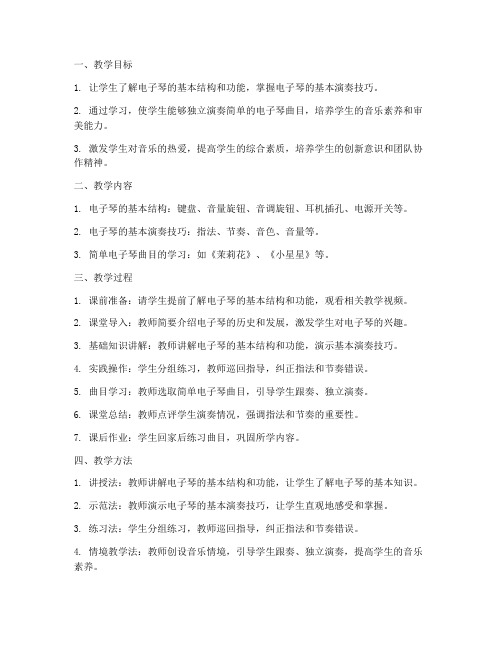 一、教学目标

1. 让学生了解电子琴的基本结构和功能，掌握电子琴的基本演奏技巧。

2. 通过学习，使学生能够独立演奏简单的电子琴曲目，培养学生的音乐素养和审美能力。

3. 激发学生对音乐的热爱，提高学生的综合素质，培养学生的创新意识和团队协作精神。

二、教学内容

1. 电子琴的基本结构：键盘、音量旋钮、音调旋钮、耳机插孔、电源开关等。

2. 电子琴的基本演奏技巧：指法、节奏、音色、音量等。

3. 简单电子琴曲目的学习：如《茉莉花》、《小星星》等。

三、教学过程

1. 课前准备：请学生提前了解电子琴的基本结构和功能，观看相关教学视频。

2. 课堂导入：教师简要介绍电子琴的历史和发展，激发学生对电子琴的兴趣。

3. 基础知识讲解：教师讲解电子琴的基本结构和功能，演示基本演奏技巧。

4. 实践操作：学生分组练习，教师巡回指导，纠正指法和节奏错误。

5. 曲目学习：教师选取简单电子琴曲目，引导学生跟奏、独立演奏。

6. 课堂总结：教师点评学生演奏情况，强调指法和节奏的重要性。

7. 课后作业：学生回家后练习曲目，巩固所学内容。

四、教学方法

1. 讲授法：教师讲解电子琴的基本结构和功能，让学生了解电子琴的基本知识。

2. 示范法：教师演示电子琴的基本演奏技巧，让学生直观地感受和掌握。

3. 练习法：学生分组练习，教师巡回指导，纠正指法和节奏错误。

4. 情境教学法：教师创设音乐情境，引导学生跟奏、独立演奏，提高学生的音乐素养。